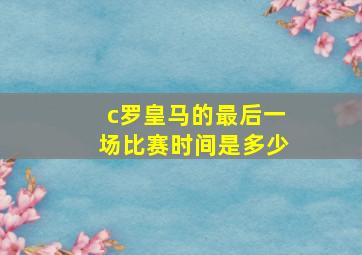 c罗皇马的最后一场比赛时间是多少